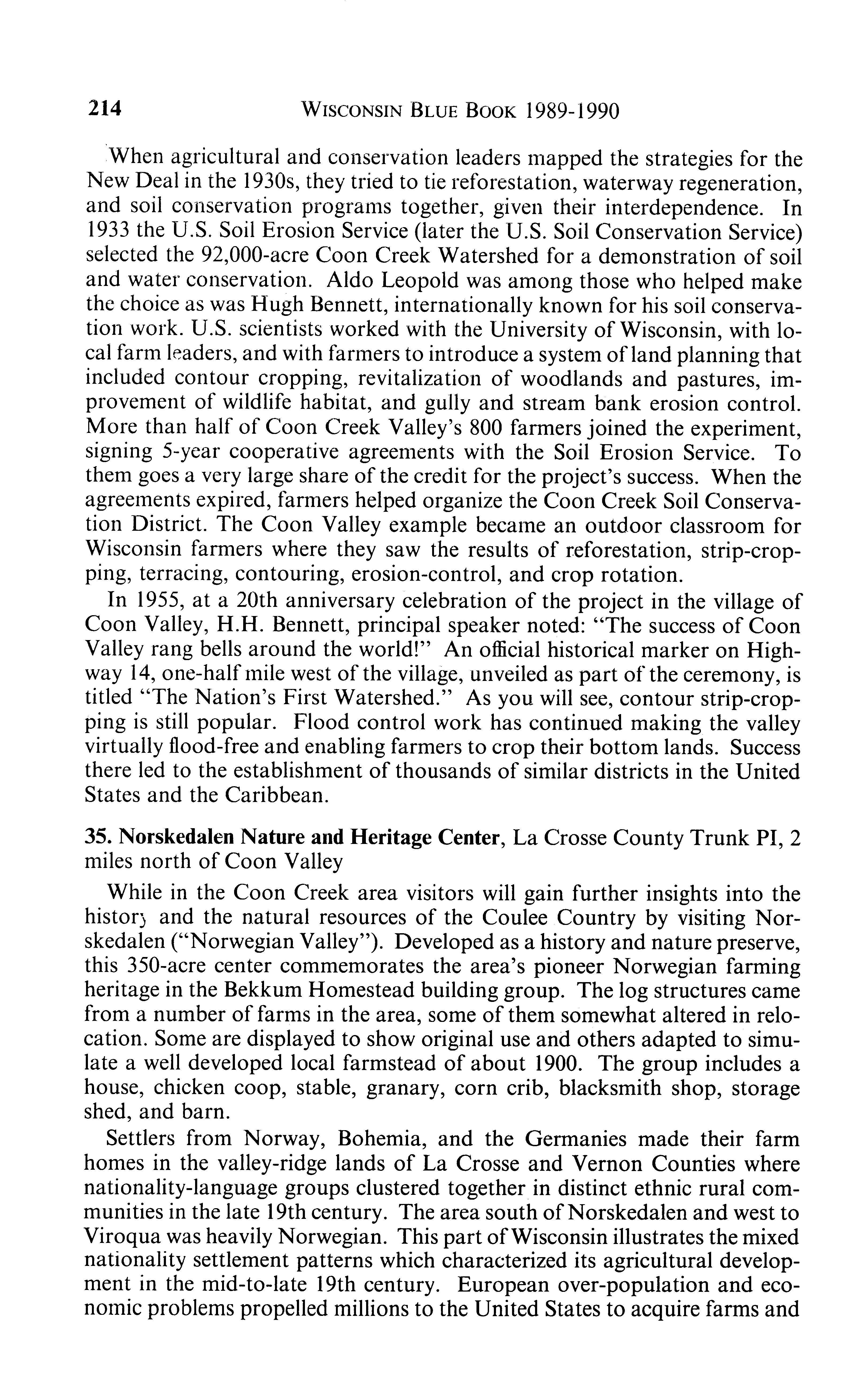 214 WISCONSIN BLUE BOOK 1989-1990

When agricultural and conservation leaders mapped the strategies for the New Deal in the 1930s, they tried to tie reforestation, waterway regeneration, and soil conservation programs together, given their interdependence. In 1933 the U.S. Soil Erosion Service (later the U.S. Soil Conservation Service) selected the 92,000-acre Coon Creek Watershed for a demonstration of soil and water conservation. Aldo Leopold was among those who helped make the choice as was Hugh Bennett, internationally known for his soil conservation work. U.S. scientists worked with the University of Wisconsin, with local farm leaders, and with farmers to introduce a system of land planning that included contour cropping, revitalization of woodlands and pastures, improvement of wildlife habitat, and gully and stream bank erosion control. More than half of Coon Creek Valley's 800 farmers joined the experiment, signing 5-year cooperative agreements with the Soil Erosion Service. To them goes a very large share of the credit for the project's success. When the agreements expired, farmers helped organize the Coon Creek Soil Conservation District. The Coon Valley example became an outdoor classroom for Wisconsin farmers where they saw the results of reforestation, strip-cropping, terracing, contouring, erosion-control, and crop rotation.

In 1955, at a 20th anniversary celebration of the project in the village of Coon Valley, H.H. Bennett, principal speaker noted: "The success of Coon Valley rang bells around the world!" An official historical marker on Highway 14, one-half mile west of the village, unveiled as part of the ceremony, is titled "The Nation's First Watershed." As you will see, contour strip-cropping is still popular. Flood control work has continued making the valley virtually flood-free and enabling farmers to crop their bottom lands. Success there led to the establishment of thousands of similar districts in the United States and the Caribbean.

35. Norskedalen Nature and Heritage Center, La Crosse County Trunk PI, 2 miles north of Coon Valley

While in the Coon Creek area visitors will gain further insights into the history and the natural resources of the Coulee Country by visiting Norskedalen ("Norwegian Valley"). Developed as a history and nature preserve, this 350-acre center commemorates the area's pioneer Norwegian farming heritage in the Bekkum Homestead building group. The log structures came from a number of farms in the area, some of them somewhat altered in relocation. Some are displayed to show original use and others adapted to simulate a well developed local farmstead of about 1900. The group includes a house, chicken coop, stable, granary, corn crib, blacksmith shop, storage shed, and barn.

Settlers from Norway, Bohemia, and the Germanies made their farm homes in the valley-ridge lands of La Crosse and Vernon Counties where nationality-language groups clustered together in distinct ethnic rural communities in the late 19th century. The area south of Norskedalen and west to Viroqua was heavily Norwegian. This part of Wisconsin illustrates the mixed nationality settlement patterns which characterized its agricultural development in the mid-to-late 19th century. European over-population and economic problems propelled millions to the United States to acquire farms and